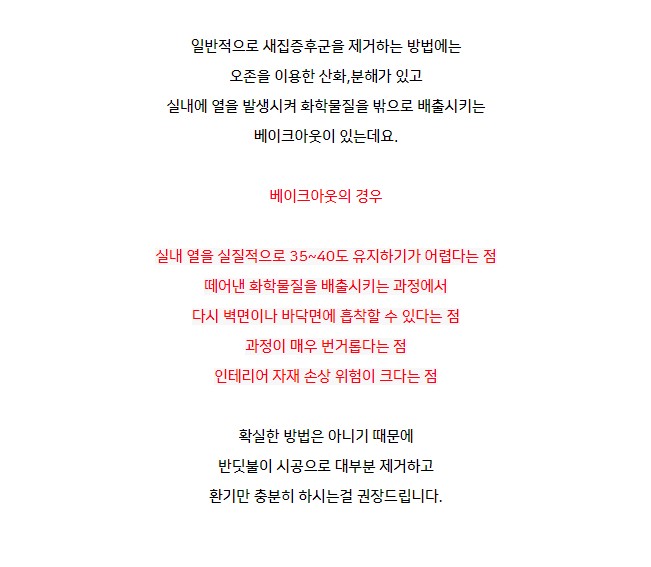 일반적으로 새집증후군을 제거하는 방법에는
오존을 이용한 산화,분해가 있고
실내에 열을 발생시켜 화학물질을 밖으로 배출시키는
베이크아웃이 있는데요.

베이크아웃의 경우

실내 열을 실질적으로 35~40도 유지하기가 어렵다는 점
떼어낸 화학물질을 배출시키는 과정에서
다시 벽면이나 바닥면에 흡착할 수 있다는 점
과정이 매우 번거롭다는 점
인테리어 자재 손상 위험이 크다는 점

확실한 방법은 아니기 때문에
반딧불이 시공으로 대부분 제거하고
환기만 충분히 하시는걸 권장드립니다.